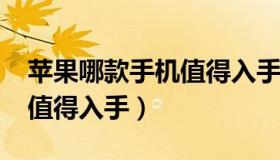 苹果哪款手机值得入手
值得入手）